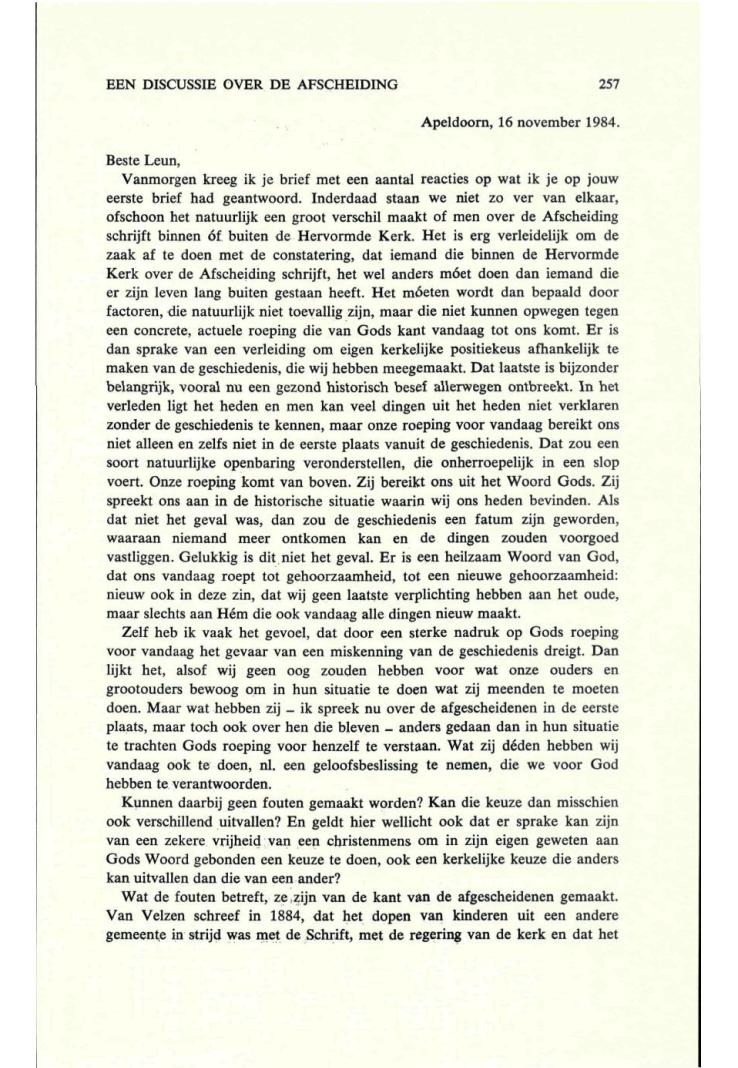 EEN DISCUSSIE OVER DE AFSCHEIDING 257

Apeldoorn, 16 november 1984.

Beste Leun,

Vanmorgen kreeg ik je brief met een aantal reacties op wat ik je op jouw eerste brief had geantwoord. Inderdaad staan we niet zo ver van elkaar, ofschoon het natuurlijk een groot verschil maakt of men over de Afscheiding schrijft binnen óf buiten de Hervormde Kerk. Het is erg verleidelijk om de zaak af te doen met de constatering, dat iemand die binnen de Hervormde Kerk over de Afscheiding schrijft, het wel anders móet doen dan iemand die er zijn leven lang buiten gestaan heeft. Het móeten wordt dan bepaald door factoren, die natuurlijk niet toevallig zijn, maar die niet kunnen opwegen tegen een concrete, actuele roeping die van Gods kant vandaag tot ons komt. Er is dan sprake van een verleiding om eigen kerkelijke positiekeus afhankelijk te maken van de geschiedenis, die wij hebben meegemaakt. Dat laatste is bijzonder belangrijk, vooral nu een gezond historisch besef allerwegen ontbreekt. In het verleden ligt het heden en men kan veel dingen uit het heden niet verklaren zonder de geschiedenis te kennen, maar onze roeping voor vandaag bereikt ons niet alleen en zelfs niet in de eerste plaats vanuit de geschiedenis. Dat zou een soort natuurlijke openbaring veronderstellen, die onherroepelijk in een slop voert. Onze roeping komt van boven. Zij bereikt ons uit het Woord Gods. Zij spreekt ons aan in de historische situatie waarin wij ons heden bevinden. Als dat niet het geval was, dan zou de geschiedenis een fatum zijn geworden, waaraan niemand meer ontkomen kan en de dingen zouden voorgoed vastliggen. Gelukkig is dit niet het geval. Er is een heilzaam Woord van God, dat ons vandaag roept tot gehoorzaamheid, tot een nieuwe gehoorzaamheid: nieuw ook in deze zin, dat wij geen laatste verplichting hebben aan het oude, maar slechts aan Hém die ook vandaag alle dingen nieuw maakt.

Zelf heb ik vaak het gevoel, dat door een sterke nadruk op Gods roeping voor vandaag het gevaar van een miskenning van de geschiedenis dreigt. Dan lijkt het, alsof wij geen oog zouden hebben voor wat onze ouders en grootouders bewoog om in hun situatie te doen wat zij meenden te moeten doen. Maar wat hebben zij – ik spreek nu over de afgescheidenen in de eerste plaats, maar toch ook over hen die bleven – anders gedaan dan in hun situatie te trachten Gods roeping voor henzelf te verstaan. Wat zij déden hebben wij vandaag ook te doen, nl. een geloofsbeslissing te nemen, die we voor God hebben te verantwoorden.

Kunnen daarbij geen fouten gemaakt worden? Kan die keuze dan misschien ook verschillend uitvallen? En geldt hier wellicht ook dat er sprake kan zijn van een zekere vrijheid van een christenmens om in zijn eigen geweten aan Gods Woord gebonden een keuze te doen, ook een kerkelijke keuze die anders kan uitvallen dan die van een ander?

Wat de fouten betreft, ze zijn van de kant van de afgescheidenen gemaakt. Van Velzen schreef in 1884, dat het dopen van kinderen uit een andere gemeente in strijd was met de Schrift, met de regering van de kerk en dat het